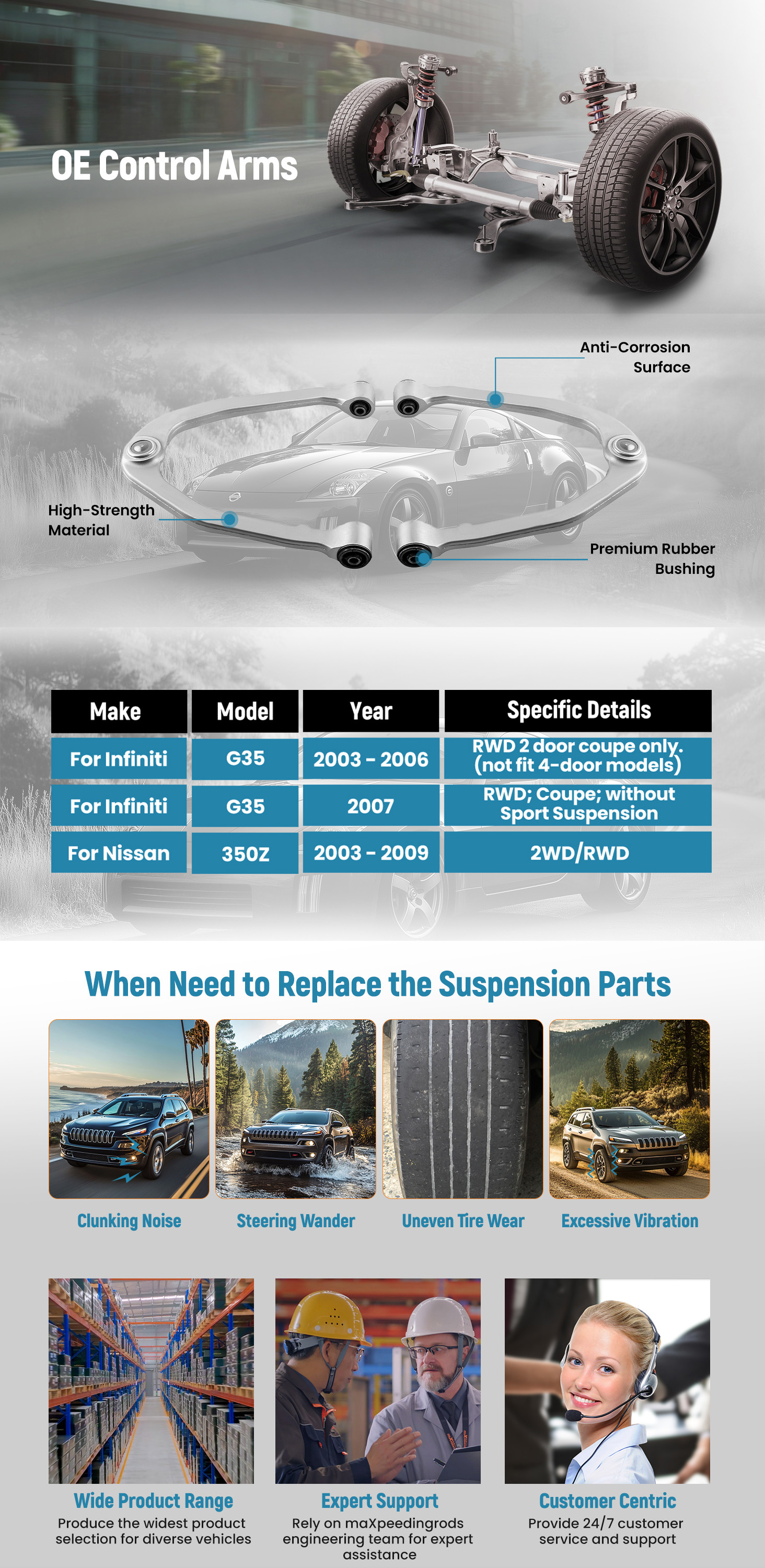 OE Control Arms

Anti-Corrosion Surface

High-Strength Material

Premium Rubber Bushing

| Make | Model | Year | Specific Details |
|---|---|---|---|
| For Infiniti | G35 | 2003 - 2006 | RWD 2 door coupe only. (not fit 4-door models) |
| For Infiniti | G35 | 2007 | RWD; Coupe; without Sport Suspension |
| For Nissan | 350Z | 2003 - 2009 | 2WD/RWD |

When Need to Replace the Suspension Parts

Clunking Noise

Steering Wander

Uneven Tire Wear

Excessive Vibration

Wide Product Range
Produce the widest product selection for diverse vehicles

Expert Support
Rely on maXpeedingrods engineering team for expert assistance

Customer Centric
Provide 24/7 customer service and support